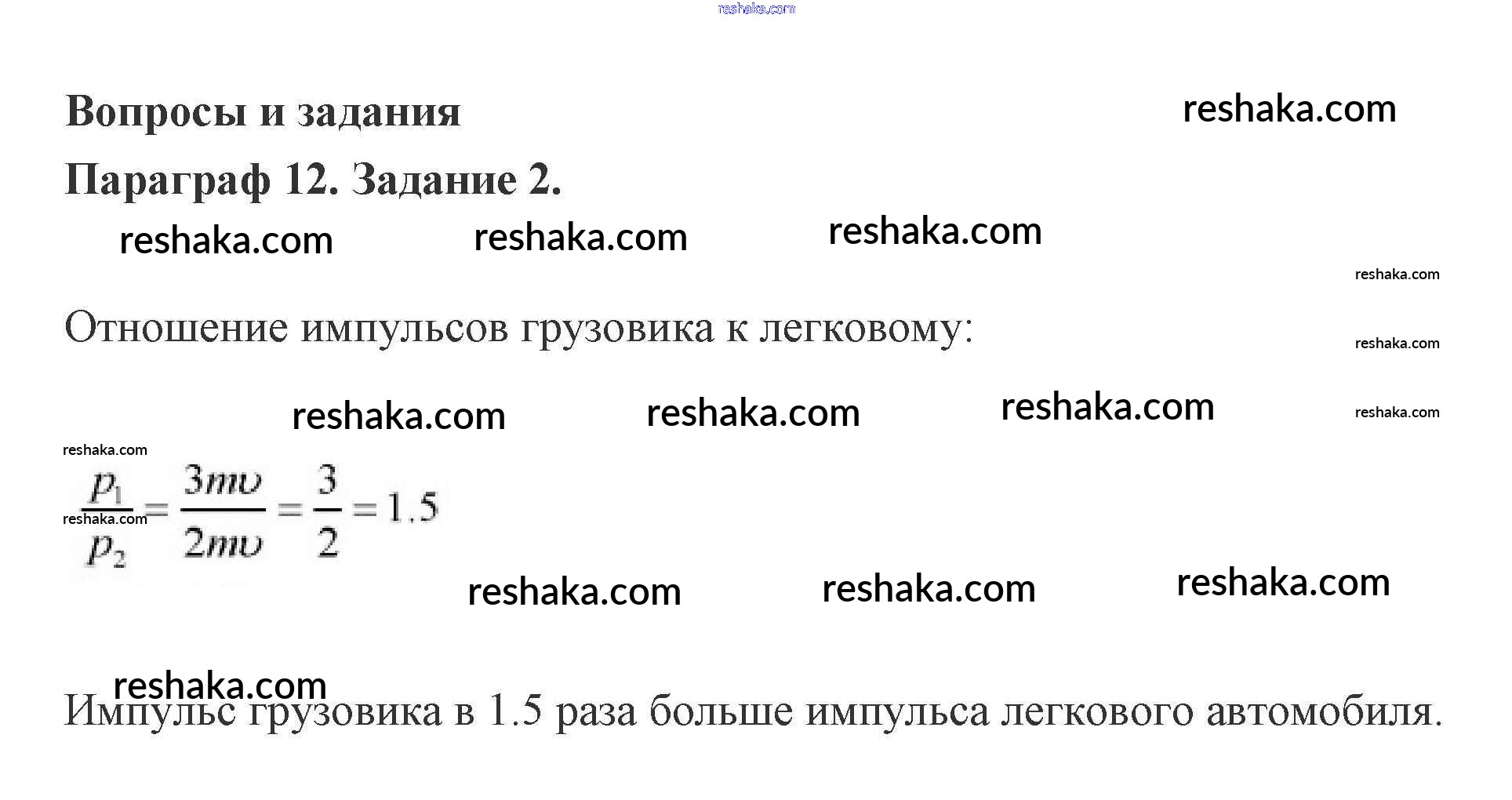 Вопросы и задания

Параграф 12. Задание 2.

Отношение импульсов грузовика к легковому:

$\frac{p_1}{p_2} = \frac{3mv}{2mv} = \frac{3}{2} = 1.5$

Импульс грузовика в 1.5 раза больше импульса легкового автомобиля.

reshaka.com